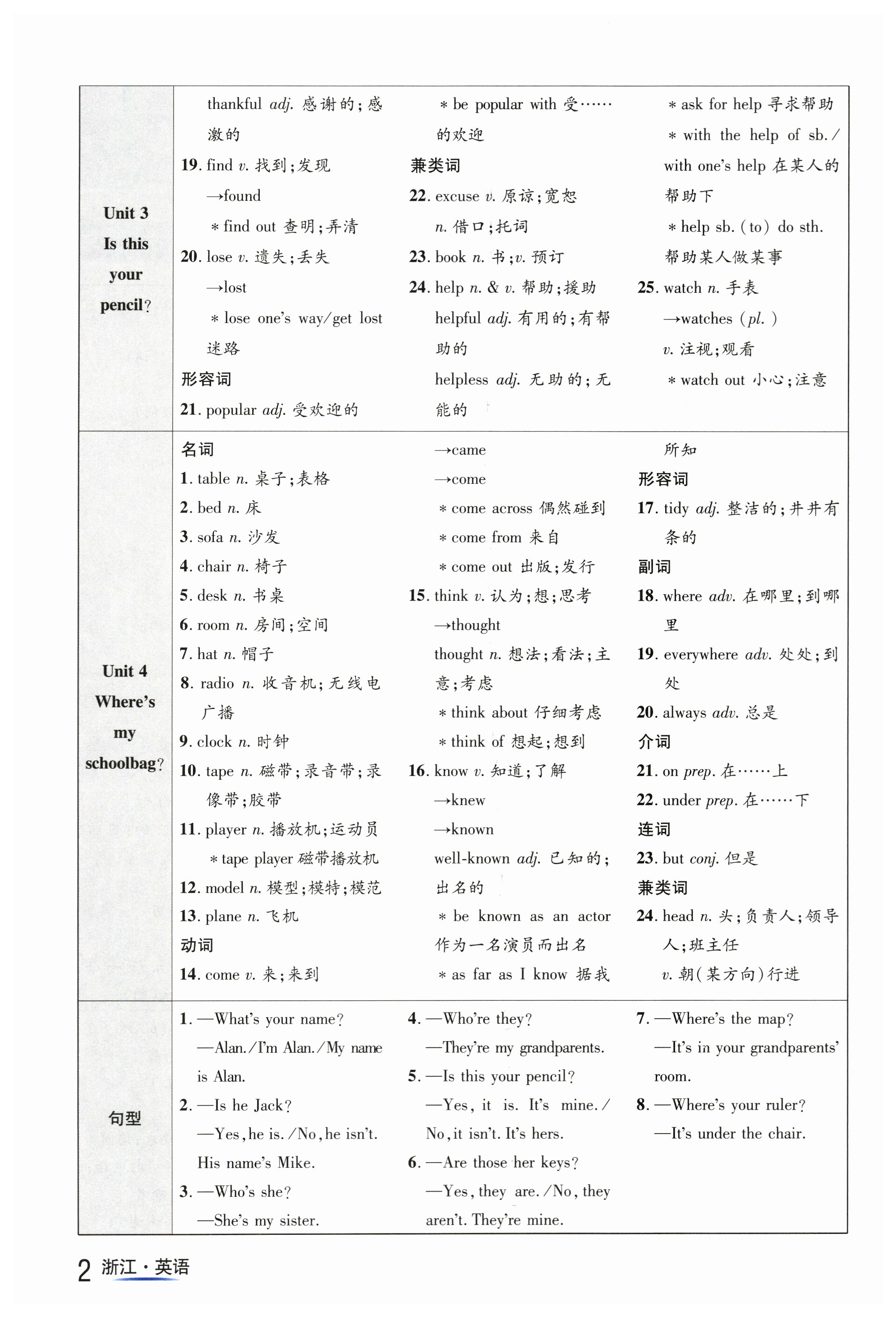 Unit 3 Is this your pencil?

thankful adj. 感谢的；感激的

19. find v. 找到；发现

→found

* find out 查明；弄清

20. lose v. 遗失；丢失

→lost

* lose one's way/get lost 迷路

形容词

21. popular adj. 受欢迎的

* be popular with 受……的欢迎

兼类词

22. excuse v. 原谅；宽恕

n. 借口；托词

23. book n. 书；v. 预订

24. help n. & v. 帮助；援助

helpful adj. 有用的；有帮助的

helpless adj. 无助的；无能的

* ask for help 寻求帮助

* with the help of sb./with one's help 在某人的帮助下

* help sb. (to) do sth. 帮助某人做某事

25. watch n. 手表

→watches (pl.)

v. 注视；观看

* watch out 小心；注意

Unit 4 Where's my schoolbag?

名词

1. table n. 桌子；表格

2. bed n. 床

3. sofa n. 沙发

4. chair n. 椅子

5. desk n. 书桌

6. room n. 房间；空间

7. hat n. 帽子

8. radio n. 收音机；无线电广播

9. clock n. 时钟

10. tape n. 磁带；录音带；录像带；胶带

11. player n. 播放机；运动员

* tape player 磁带播放机

12. model n. 模型；模特；模范

13. plane n. 飞机

动词

14. come v. 来；来到

→came

→come

* come across 偶然碰到

* come from 来自

* come out 出版；发行

15. think v. 认为；想；思考

→thought

thought n. 想法；看法；主意；考虑

* think about 仔细考虑

* think of 想起；想到

16. know v. 知道；了解

→knew

→known

well-known adj. 已知的；出名的

* be known as an actor 作为一名演员而出名

* as far as I know 据我所知

形容词

17. tidy adj. 整洁的；井井有条的

副词

18. where adv. 在哪里；到哪里

19. everywhere adv. 处处；到处

20. always adv. 总是

介词

21. on prep. 在……上

22. under prep. 在……下

连词

23. but conj. 但是

兼类词

24. head n. 头；负责人；领导人；班主任

v. 朝(某方向)行进

句型

1. —What's your name?

—Alan./I'm Alan./My name is Alan.

2. —Is he Jack?

—Yes, he is./No, he isn't. His name's Mike.

3. —Who's she?

—She's my sister.

4. —Who're they?

—They're my grandparents.

5. —Is this your pencil?

—Yes, it is. It's mine./No, it isn't. It's hers.

6. —Are those her keys?

—Yes, they are./No, they aren't. They're mine.

7. —Where's the map?

—It's in your grandparents' room.

8. —Where's your ruler?

—It's under the chair.

2 浙江·英语